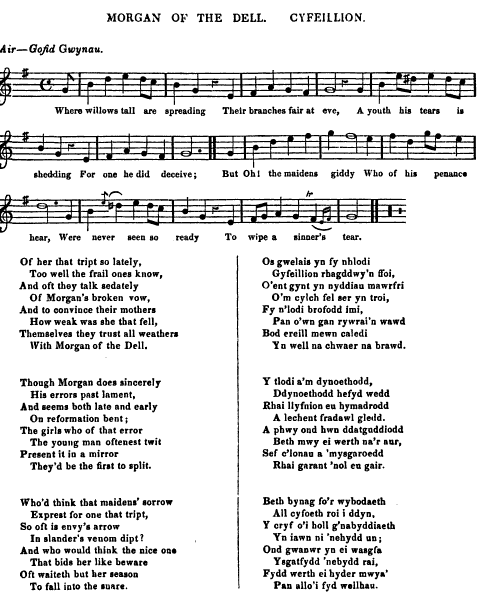 MORGAN OF THE DELL. CYFEILLION.

Air—Gofid Gwynau.

Where willows tall are spreading Their branches fair at eve, A youth his tears is shedding For one he did deceive; But Oh! the maidens giddy Who of his penance hear, Were never seen so ready To wipe a sinner's tear.

Of her that tript so lately,
Too well the frail ones know,
And oft they talk sedately
Of Morgan's broken vow,
And to convince their mothers
How weak was she that fell,
Themselves they trust all weathers
With Morgan of the Dell.

Though Morgan does sincerely
His errors past lament,
And seems both late and early
On reformation bent;
The girls who of that error
The young man oftenest twit
Present it in a mirror
They'd be the first to split.

Who'd think that maidens' sorrow
Exprest for one that tript,
So oft is envy's arrow
In slander's venom dipt?
And who would think the nice one
That bids her like beware
Oft waiteth but her season
To fall into the snare.

Os gwelais yn fy nhlodi
Gyfeillion rhagddwy'n ffoi,
O'ent gynt yn nyddiau mawrfri
O'm cylch fel ser yn troi,
Fy n'lodi brofodd imi,
Pan o'wn gan rywrai'n wawd
Bod ereill mewn caledi
Yn well na chwaer na brawd.

Y tlodi a'm dynoethodd,
Ddynoethodd hefyd wedd
Rhai llyfnion eu hymadrodd
A lechent fradawl gledd.
A phwy ond hwn ddatguddiodd
Beth mwy ei werth na'r aur,
Sef c'lonau a 'mysgaroedd
Rhai garant 'nol eu gair.

Beth bynag fo'r wybodaeth
All cyfoeth roi i ddyn,
Y cryf o'i holl g'nabyddiaeth
Yn iawn ni 'nebydd un;
Ond gwanwr yn ei wasgfa
Ysgatfydd 'nebydd rai,
Fydd werth ei hyder mwya'
Pan allo'i fyd wellhau.